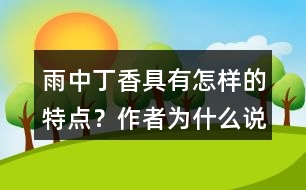 雨中丁香具有怎样的特点？作者为什么说